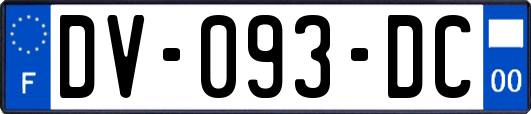 F
DV-093-DC
00